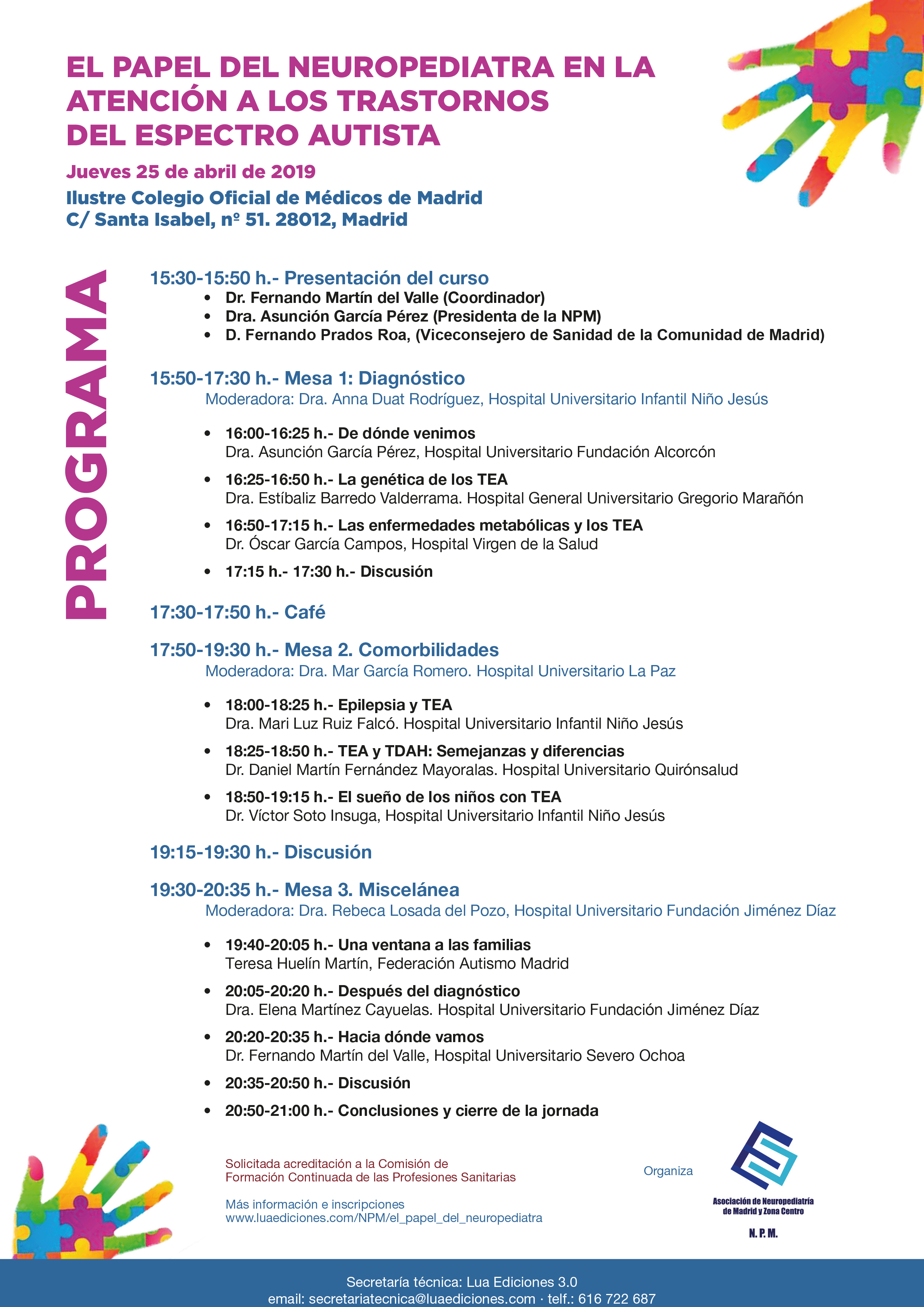 EL PAPEL DEL NEUROPEDIATRA EN LA ATENCIÓN A LOS TRASTORNOS DEL ESPECTRO AUTISTA

Jueves 25 de abril de 2019

Ilustre Colegio Oficial de Médicos de Madrid
C/ Santa Isabel, nº 51. 28012, Madrid

PROGRAMA

15:30-15:50 h.- Presentación del curso
• Dr. Fernando Martín del Valle (Coordinador)
• Dra. Asunción García Pérez (Presidenta de la NPM)
• D. Fernando Prados Roa, (Viceconsejero de Sanidad de la Comunidad de Madrid)

15:50-17:30 h.- Mesa 1: Diagnóstico
Moderadora: Dra. Anna Duat Rodríguez, Hospital Universitario Infantil Niño Jesús

• 16:00-16:25 h.- De dónde venimos
Dra. Asunción García Pérez, Hospital Universitario Fundación Alcorcón
• 16:25-16:50 h.- La genética de los TEA
Dra. Estíbaliz Barredo Valderrama. Hospital General Universitario Gregorio Marañón
• 16:50-17:15 h.- Las enfermedades metabólicas y los TEA
Dr. Óscar García Campos, Hospital Virgen de la Salud
• 17:15 h.- 17:30 h.- Discusión

17:30-17:50 h.- Café

17:50-19:30 h.- Mesa 2. Comorbilidades
Moderadora: Dra. Mar García Romero. Hospital Universitario La Paz

• 18:00-18:25 h.- Epilepsia y TEA
Dra. Mari Luz Ruiz Falcó. Hospital Universitario Infantil Niño Jesús
• 18:25-18:50 h.- TEA y TDAH: Semejanzas y diferencias
Dr. Daniel Martín Fernández Mayoralas. Hospital Universitario Quirónsalud
• 18:50-19:15 h.- El sueño de los niños con TEA
Dr. Víctor Soto Insuga, Hospital Universitario Infantil Niño Jesús

19:15-19:30 h.- Discusión

19:30-20:35 h.- Mesa 3. Miscelánea
Moderadora: Dra. Rebeca Losada del Pozo, Hospital Universitario Fundación Jiménez Díaz

• 19:40-20:05 h.- Una ventana a las familias
Teresa Huelín Martín, Federación Autismo Madrid
• 20:05-20:20 h.- Después del diagnóstico
Dra. Elena Martínez Cayuelas. Hospital Universitario Fundación Jiménez Díaz
• 20:20-20:35 h.- Hacia dónde vamos
Dr. Fernando Martín del Valle, Hospital Universitario Severo Ochoa
• 20:35-20:50 h.- Discusión
• 20:50-21:00 h.- Conclusiones y cierre de la jornada

Solicitada acreditación a la Comisión de Formación Continuada de las Profesiones Sanitarias

Más información e inscripciones
www.luaediciones.com/NPM/el_papel_del_neuropediatra

Organiza

Asociación de Neuropediatría de Madrid y Zona Centro
N. P. M.

Secretaría técnica: Lua Ediciones 3.0
email: secretariatecnica@luaediciones.com · telf.: 616 722 687